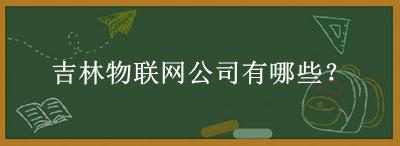 吉林物联网公司有哪些？